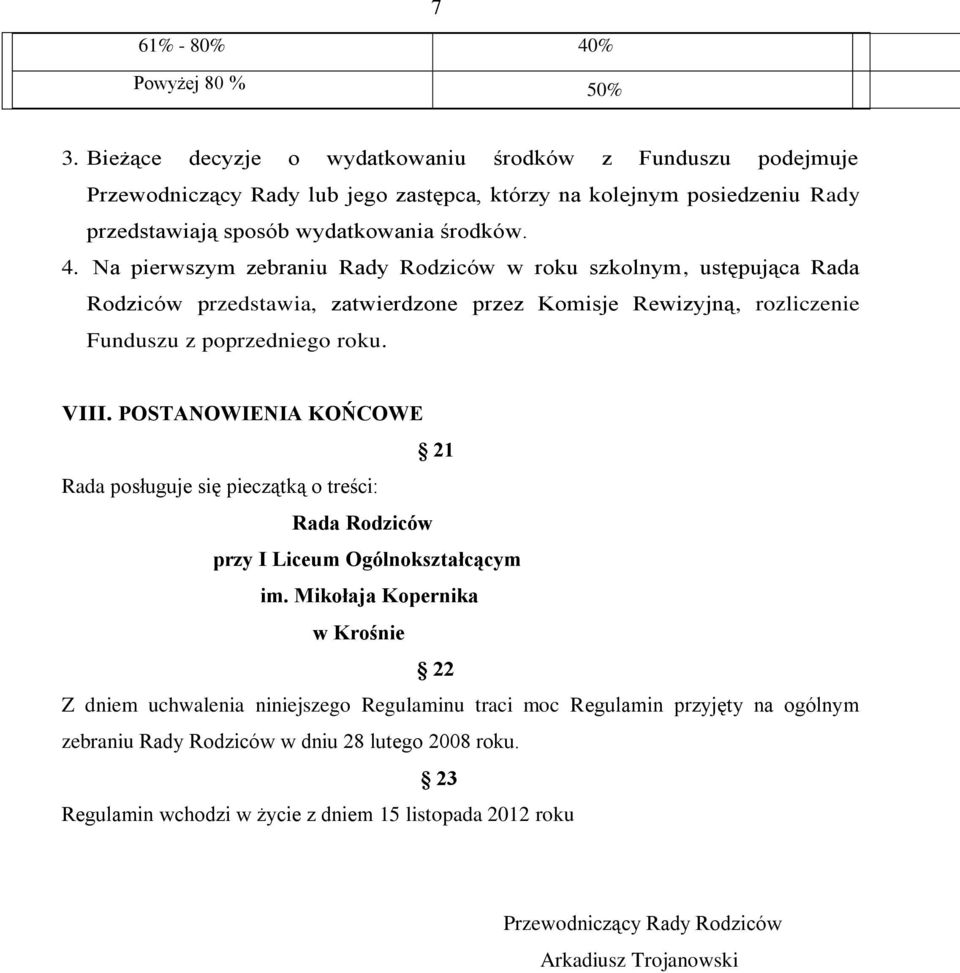 7

| 61% - 80% | 40% |
|---|---|
| Powyżej 80 % | 50% |

3. Bieżące decyzje o wydatkowaniu środków z Funduszu podejmuje Przewodniczący Rady lub jego zastępca, którzy na kolejnym posiedzeniu Rady przedstawiają sposób wydatkowania środków.

4. Na pierwszym zebraniu Rady Rodziców w roku szkolnym, ustępująca Rada Rodziców przedstawia, zatwierdzone przez Komisje Rewizyjną, rozliczenie Funduszu z poprzedniego roku.

VIII. POSTANOWIENIA KOŃCOWE

§ 21

Rada posługuje się pieczątką o treści:

Rada Rodziców
przy I Liceum Ogólnokształcącym
im. Mikołaja Kopernika
w Krośnie

§ 22

Z dniem uchwalenia niniejszego Regulaminu traci moc Regulamin przyjęty na ogólnym zebraniu Rady Rodziców w dniu 28 lutego 2008 roku.

§ 23

Regulamin wchodzi w życie z dniem 15 listopada 2012 roku

Przewodniczący Rady Rodziców
Arkadiusz Trojanowski